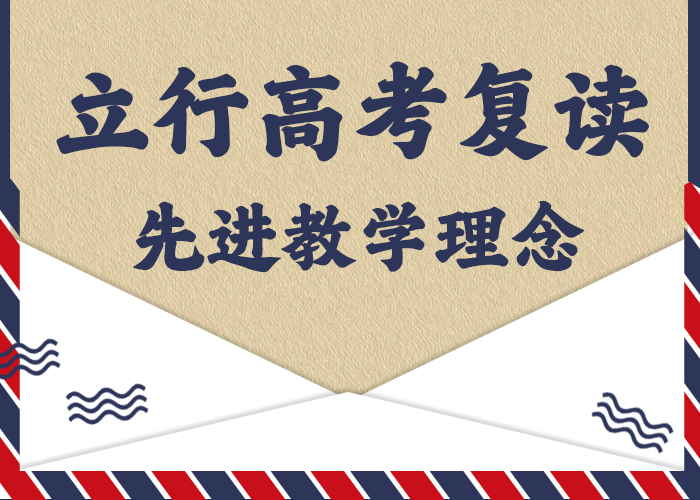 立行高考复读

先进教学理念